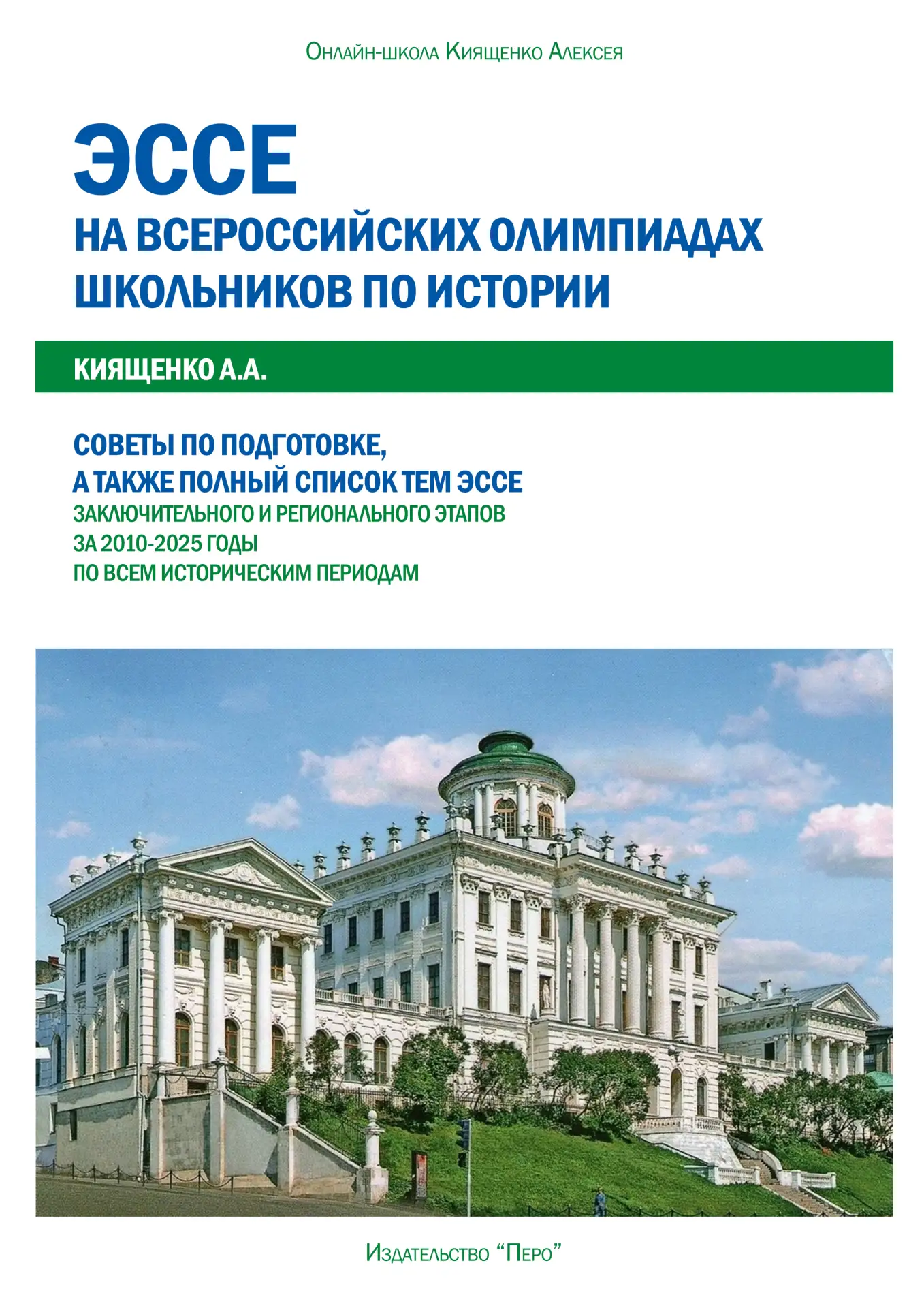 Онлайн-школа Киященко Алексея

ЭССЕ
НА ВСЕРОССИЙСКИХ ОЛИМПИАДАХ ШКОЛЬНИКОВ ПО ИСТОРИИ

КИЯЩЕНКО А.А.

СОВЕТЫ ПО ПОДГОТОВКЕ, А ТАКЖЕ ПОЛНЫЙ СПИСОК ТЕМ ЭССЕ
ЗАКЛЮЧИТЕЛЬНОГО И РЕГИОНАЛЬНОГО ЭТАПОВ ЗА 2010-2025 ГОДЫ ПО ВСЕМ ИСТОРИЧЕСКИМ ПЕРИОДАМ

Издательство “Перо”